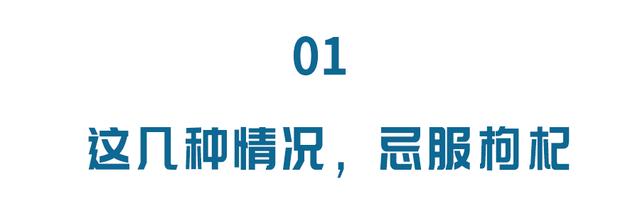 01

这几种情况，忌服枸杞